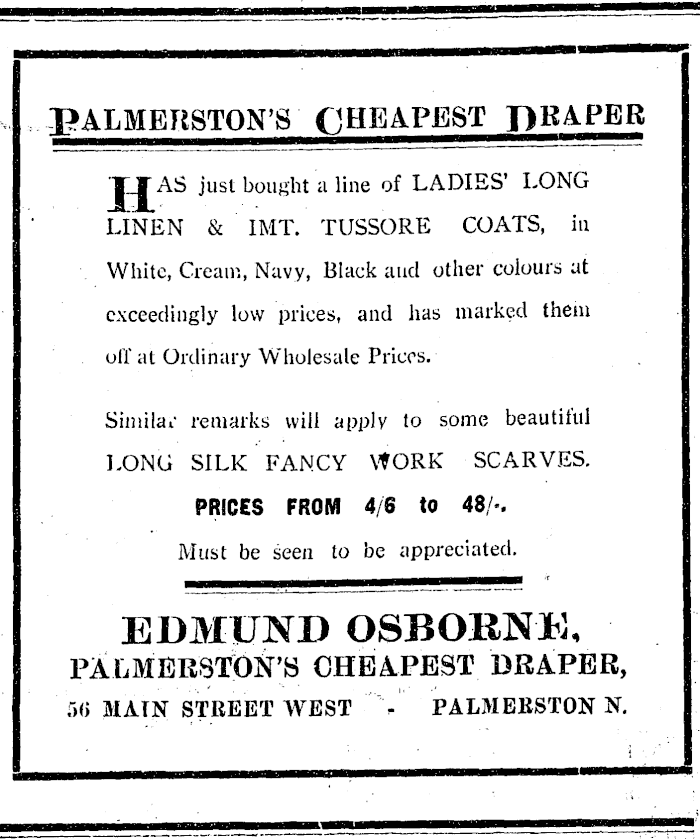 PALMERSTON'S CHEAPEST DRAPER

HAS just bought a line of LADIES' LONG LINEN & IMT. TUSSORE COATS, in White, Cream, Navy, Black and other colours at exceedingly low prices, and has marked them off at Ordinary Wholesale Prices.

Similar remarks will apply to some beautiful LONG SILK FANCY WORK SCARVES.

PRICES FROM 4/6 to 48/-.

Must be seen to be appreciated.

EDMUND OSBORNE,
PALMERSTON'S CHEAPEST DRAPER,
56 MAIN STREET WEST - PALMERSTON N.